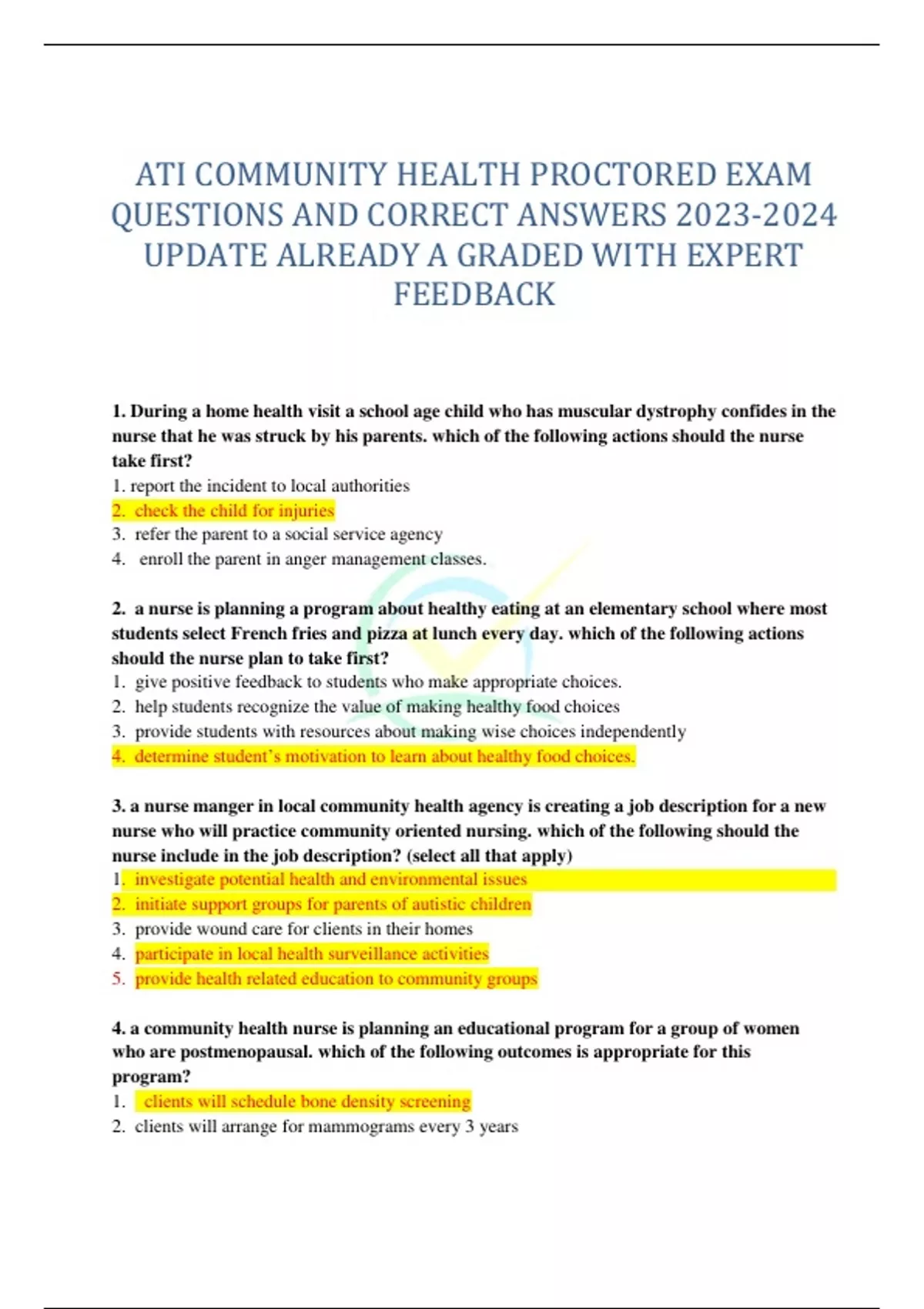 ATI COMMUNITY HEALTH PROCTORED EXAM QUESTIONS AND CORRECT ANSWERS 2023-2024 UPDATE ALREADY A GRADED WITH EXPERT FEEDBACK

1. During a home health visit a school age child who has muscular dystrophy confides in the nurse that he was struck by his parents. which of the following actions should the nurse take first?
1. report the incident to local authorities
2. check the child for injuries
3. refer the parent to a social service agency
4. enroll the parent in anger management classes.

2. a nurse is planning a program about healthy eating at an elementary school where most students select French fries and pizza at lunch every day. which of the following actions should the nurse plan to take first?
1. give positive feedback to students who make appropriate choices.
2. help students recognize the value of making healthy food choices
3. provide students with resources about making wise choices independently
4. determine student's motivation to learn about healthy food choices.

3. a nurse manger in local community health agency is creating a job description for a new nurse who will practice community oriented nursing. which of the following should the nurse include in the job description? (select all that apply)
1. investigate potential health and environmental issues
2. initiate support groups for parents of autistic children
3. provide wound care for clients in their homes
4. participate in local health surveillance activities
5. provide health related education to community groups

4. a community health nurse is planning an educational program for a group of women who are postmenopausal. which of the following outcomes is appropriate for this program?
1. clients will schedule bone density screening
2. clients will arrange for mammograms every 3 years